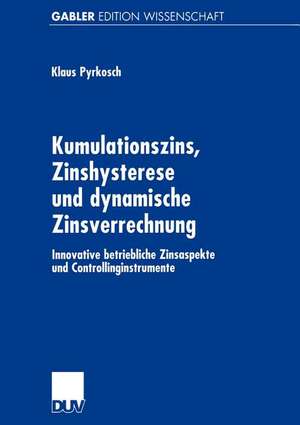 GABLER EDITION WISSENSCHAFT

Klaus Pyrkosch

Kumulationszins, Zinshysterese und dynamische Zinsverrechnung

Innovative betriebliche Zinsaspekte und Controllinginstrumente

DUV